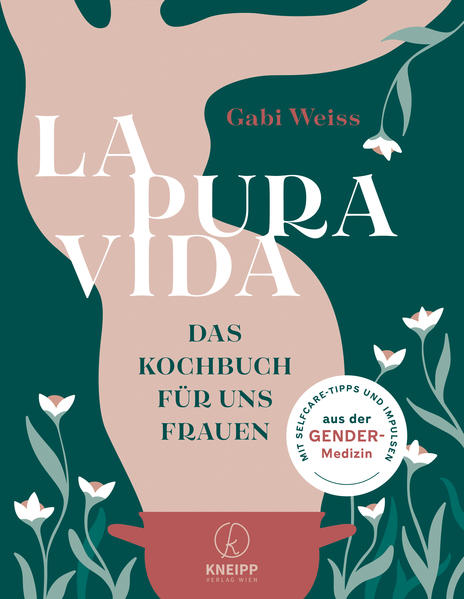 Gabi Weiss

LA PURA VIDA

DAS KOCHBUCH FÜR UNS FRAUEN

MIT SELFCARE-TIPPS UND IMPULSEN aus der GENDER-Medizin

k
KNEIPP
VERLAG WIEN